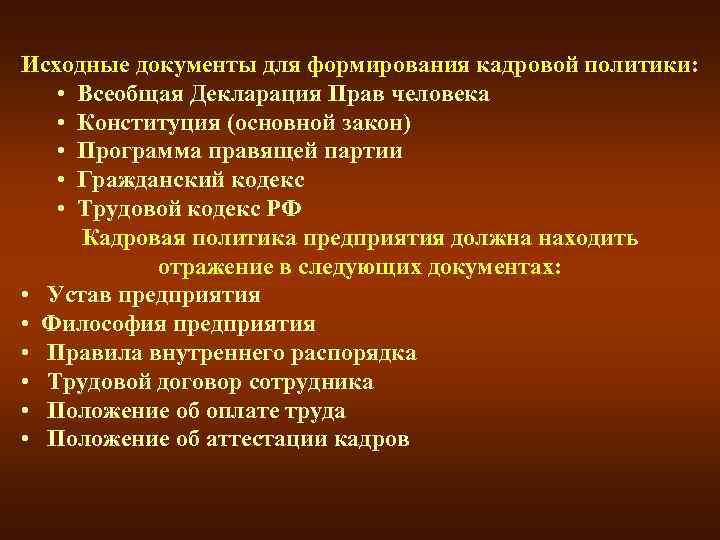 Исходные документы для формирования кадровой политики:

• Всеобщая Декларация Прав человека
• Конституция (основной закон)
• Программа правящей партии
• Гражданский кодекс
• Трудовой кодекс РФ

Кадровая политика предприятия должна находить отражение в следующих документах:

• Устав предприятия
• Философия предприятия
• Правила внутреннего распорядка
• Трудовой договор сотрудника
• Положение об оплате труда
• Положение об аттестации кадров